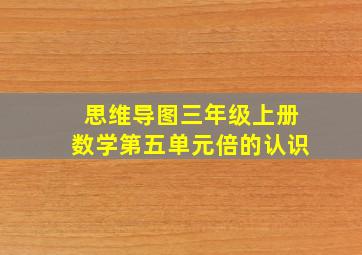 思维导图三年级上册
数学第五单元倍的认识